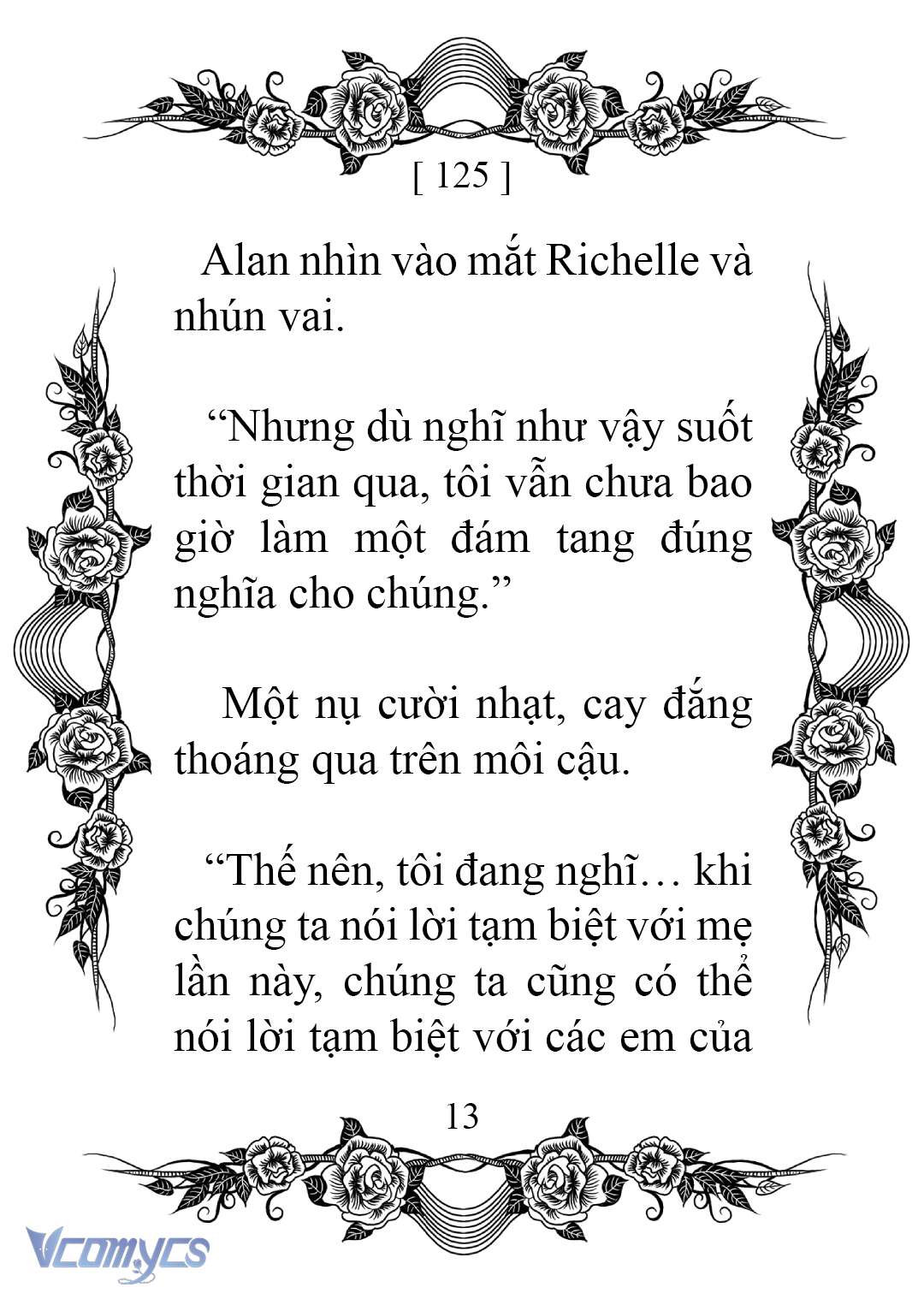 [ 125 ]

Alan nhìn vào mắt Richelle và nhún vai.

“Nhưng dù nghĩ như vậy suốt thời gian qua, tôi vẫn chưa bao giờ làm một đám tang đúng nghĩa cho chúng.”

Một nụ cười nhạt, cay đắng thoáng qua trên môi cậu.

“Thế nên, tôi đang nghĩ… khi chúng ta nói lời tạm biệt với mẹ lần này, chúng ta cũng có thể nói lời tạm biệt với các em của

13

Vcomycs